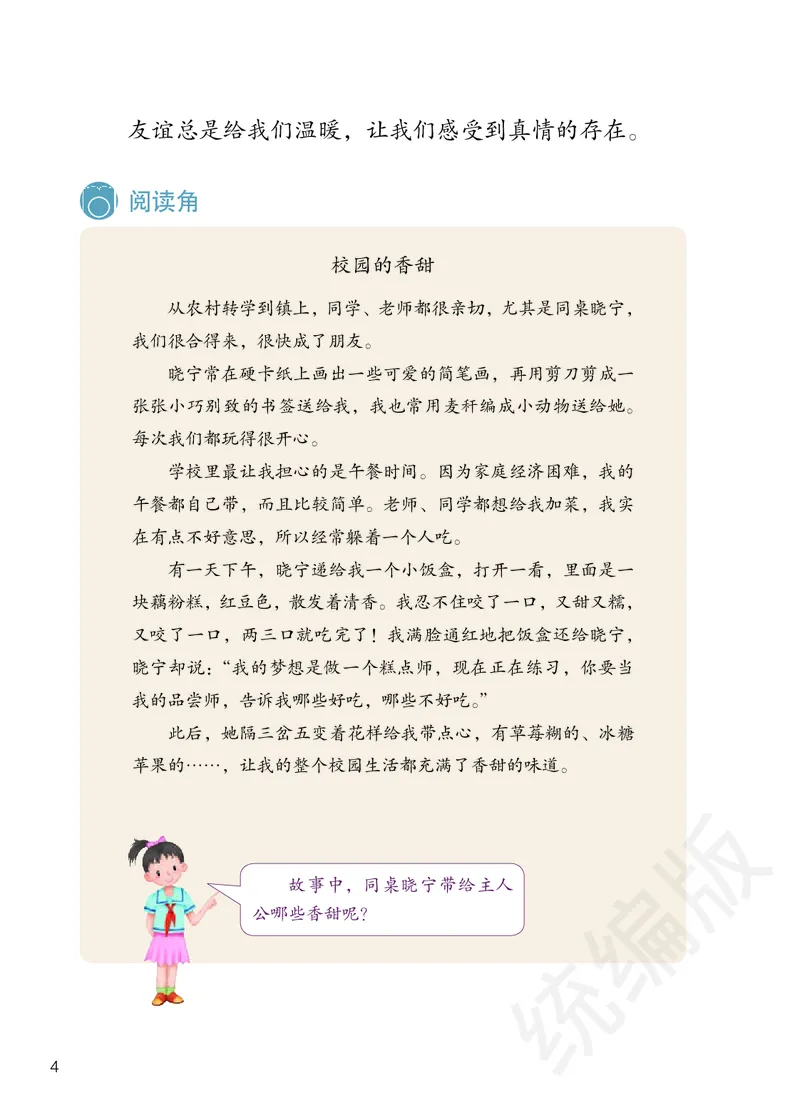 友谊总是给我们温暖，让我们感受到真情的存在。

阅读角

校园的香甜

从农村转学到镇上，同学、老师都很亲切，尤其是同桌晓宁，我们很合得来，很快成了朋友。

晓宁常在硬卡纸上画出一些可爱的简笔画，再用剪刀剪成一张张小巧别致的书签送给我，我也常用麦秆编成小动物送给她。每次我们都玩得很开心。

学校里最让我担心的是午餐时间。因为家庭经济困难，我的午餐都自己带，而且比较简单。老师、同学都想给我加菜，我实在有点不好意思，所以经常躲着一个人吃。

有一天下午，晓宁递给我一个小饭盒，打开一看，里面是一块藕粉糕，红豆色，散发着清香。我忍不住咬了一口，又甜又糯，又咬了一口，两三口就吃完了！我满脸通红地把饭盒还给晓宁，晓宁却说：“我的梦想是做一个糕点师，现在正在练习，你要当我的品尝师，告诉我哪些好吃，哪些不好吃。”

此后，她隔三岔五变着花样给我带点心，有草莓糊的、冰糖苹果的……，让我的整个校园生活都充满了香甜的味道。

故事中，同桌晓宁带给主人公哪些香甜呢？

统编版

4